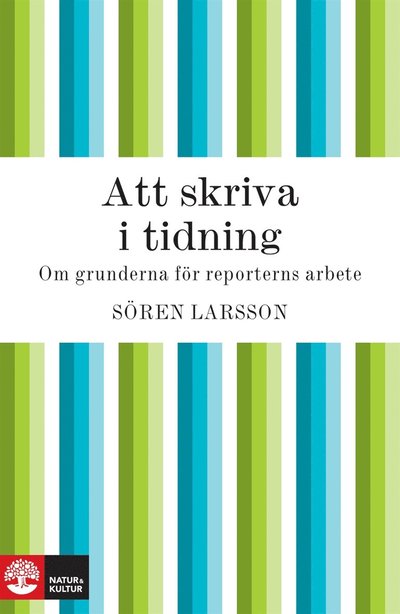 Att skriva
i tidning

Om grunderna för reporterns arbete

SÖREN LARSSON

NATUR & KULTUR